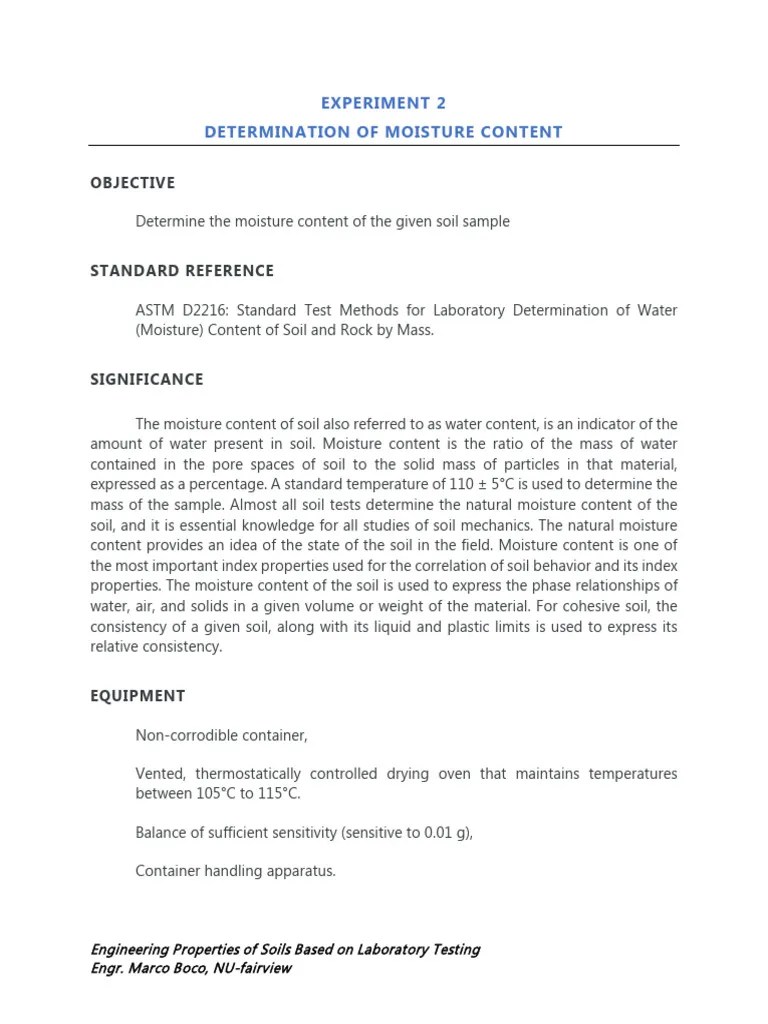 EXPERIMENT 2
DETERMINATION OF MOISTURE CONTENT

OBJECTIVE

Determine the moisture content of the given soil sample

STANDARD REFERENCE

ASTM D2216: Standard Test Methods for Laboratory Determination of Water (Moisture) Content of Soil and Rock by Mass.

SIGNIFICANCE

The moisture content of soil also referred to as water content, is an indicator of the amount of water present in soil. Moisture content is the ratio of the mass of water contained in the pore spaces of soil to the solid mass of particles in that material, expressed as a percentage. A standard temperature of 110 ± 5°C is used to determine the mass of the sample. Almost all soil tests determine the natural moisture content of the soil, and it is essential knowledge for all studies of soil mechanics. The natural moisture content provides an idea of the state of the soil in the field. Moisture content is one of the most important index properties used for the correlation of soil behavior and its index properties. The moisture content of the soil is used to express the phase relationships of water, air, and solids in a given volume or weight of the material. For cohesive soil, the consistency of a given soil, along with its liquid and plastic limits is used to express its relative consistency.

EQUIPMENT

Non-corrodible container,

Vented, thermostatically controlled drying oven that maintains temperatures between 105°C to 115°C.

Balance of sufficient sensitivity (sensitive to 0.01 g),

Container handling apparatus.

Engineering Properties of Soils Based on Laboratory Testing
Engr. Marco Boco, NU-fairview